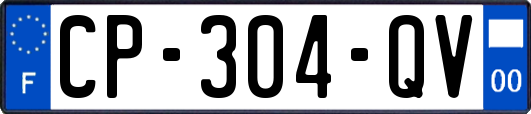 F
CP-304-QV
00